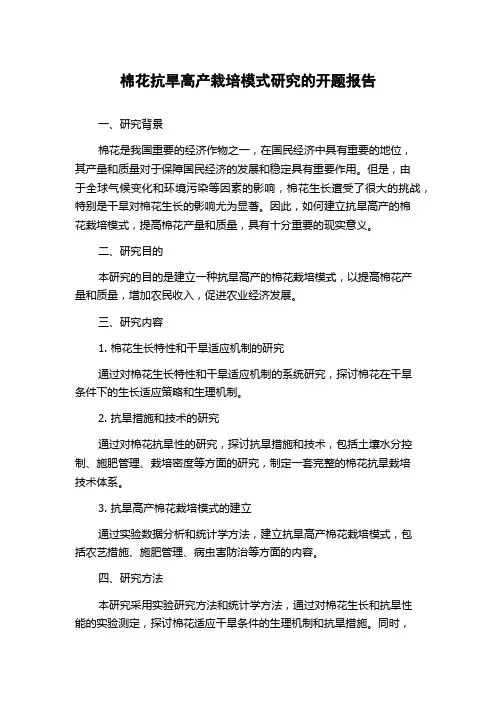 棉花抗旱高产栽培模式研究的开题报告

一、研究背景

棉花是我国重要的经济作物之一，在国民经济中具有重要的地位，其产量和质量对于保障国民经济的发展和稳定具有重要作用。但是，由于全球气候变化和环境污染等因素的影响，棉花生长遭受了很大的挑战，特别是干旱对棉花生长的影响尤为显著。因此，如何建立抗旱高产的棉花栽培模式，提高棉花产量和质量，具有十分重要的现实意义。

二、研究目的

本研究的目的是建立一种抗旱高产的棉花栽培模式，以提高棉花产量和质量，增加农民收入，促进农业经济发展。

三、研究内容

1. 棉花生长特性和干旱适应机制的研究

通过对棉花生长特性和干旱适应机制的系统研究，探讨棉花在干旱条件下的生长适应策略和生理机制。

2. 抗旱措施和技术的研究

通过对棉花抗旱性的研究，探讨抗旱措施和技术，包括土壤水分控制、施肥管理、栽培密度等方面的研究，制定一套完整的棉花抗旱栽培技术体系。

3. 抗旱高产棉花栽培模式的建立

通过实验数据分析和统计学方法，建立抗旱高产棉花栽培模式，包括农艺措施、施肥管理、病虫害防治等方面的内容。

四、研究方法

本研究采用实验研究方法和统计学方法，通过对棉花生长和抗旱性能的实验测定，探讨棉花适应干旱条件的生理机制和抗旱措施。同时，